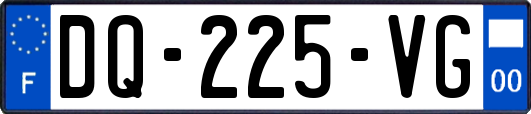 F
DQ-225-VG
00